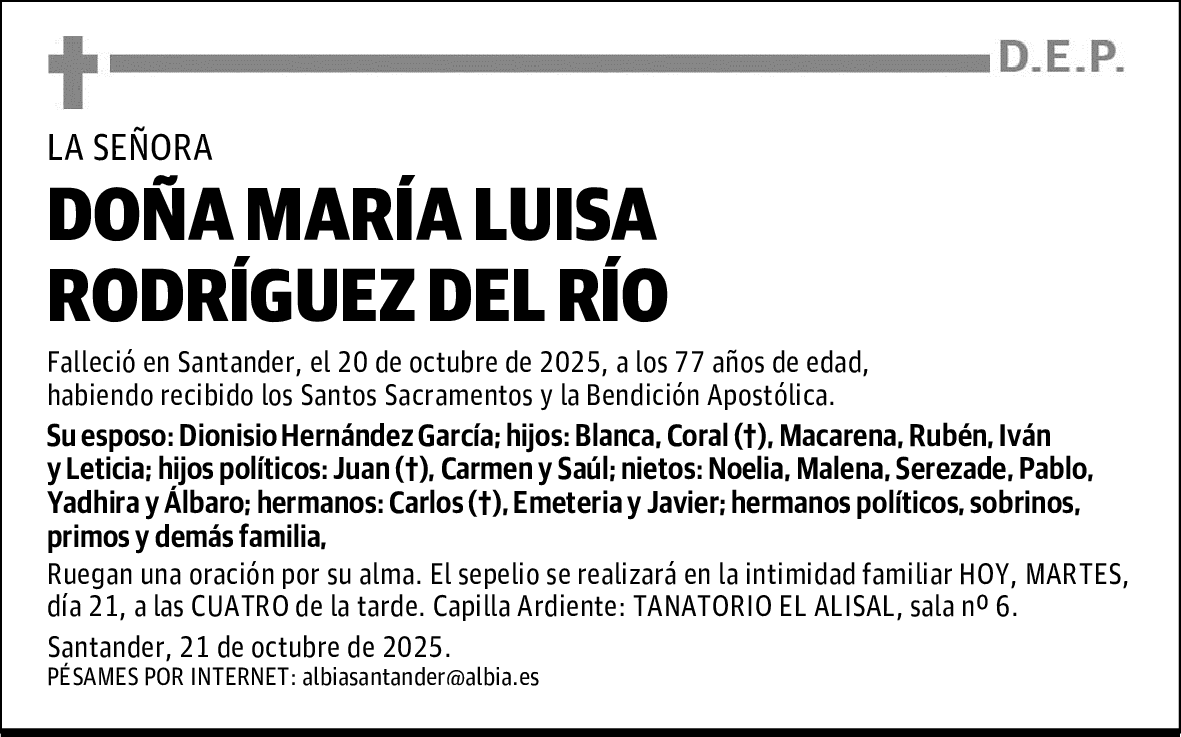 D.E.P.

LA SEÑORA

DOÑA MARÍA LUISA RODRÍGUEZ DEL RÍO

Falleció en Santander, el 20 de octubre de 2025, a los 77 años de edad, habiendo recibido los Santos Sacramentos y la Bendición Apostólica.

Su esposo: Dionisio Hernández García; hijos: Blanca, Coral (†), Macarena, Rubén, Iván y Leticia; hijos políticos: Juan (†), Carmen y Saúl; nietos: Noelia, Malena, Serezade, Pablo, Yadhira y Álbaro; hermanos: Carlos (†), Emeteria y Javier; hermanos políticos, sobrinos, primos y demás familia,

Ruegan una oración por su alma. El sepelio se realizará en la intimidad familiar HOY, MARTES, día 21, a las CUATRO de la tarde. Capilla Ardiente: TANATORIO EL ALISAL, sala nº 6.

Santander, 21 de octubre de 2025.

PÉSAMES POR INTERNET: albiasantander@albia.es